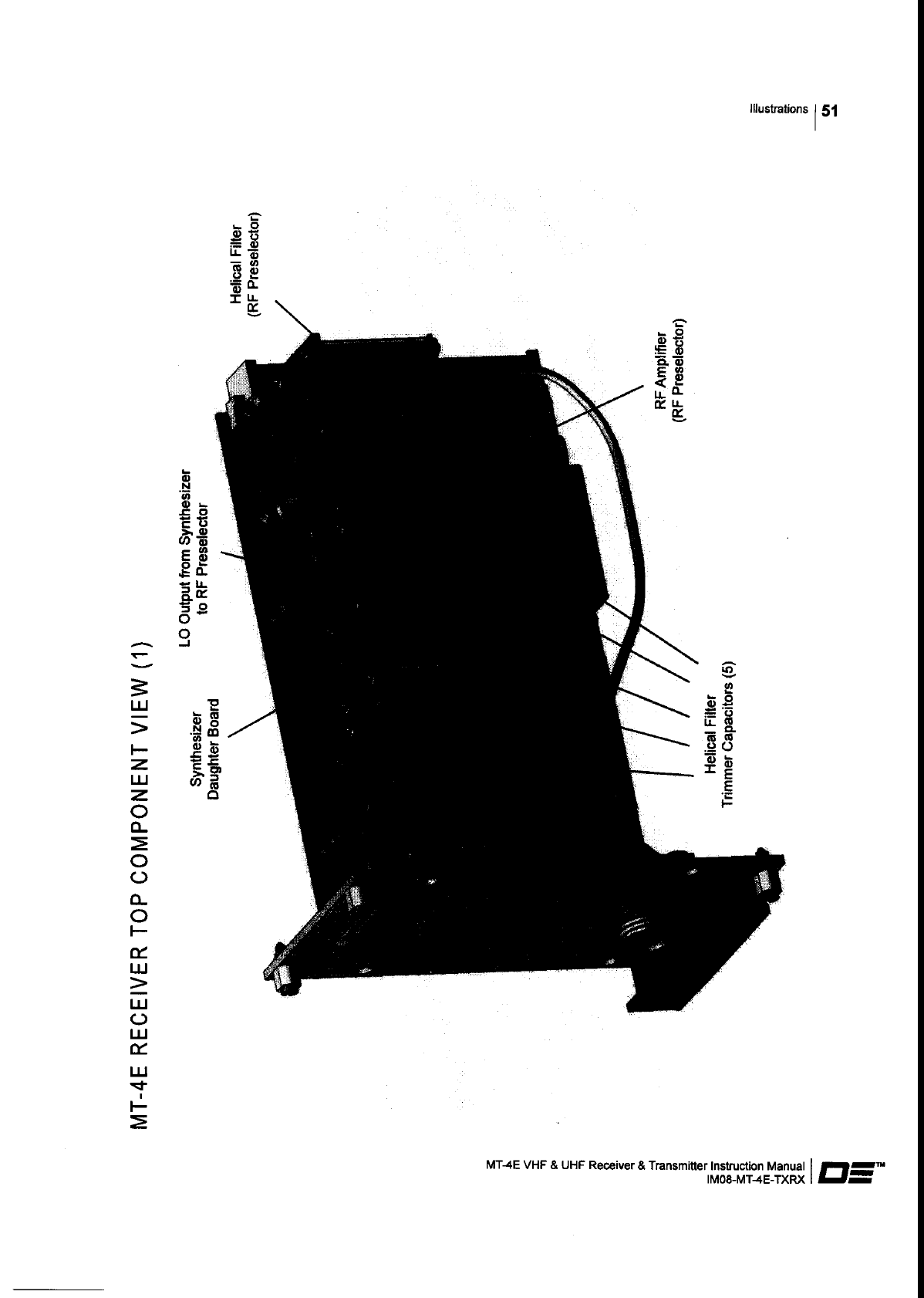 Illustrations | 51

MT-4E RECEIVER TOP COMPONENT VIEW (1)

Synthesizer Daughter Board

LO Output from Synthesizer to RF Preselector

Helical Filter (RF Preselector)

RF Amplifier (RF Preselector)

Helical Filter Trimmer Capacitors (5)

MT-4E VHF & UHF Receiver & Transmitter Instruction Manual
IM08-MT-4E-TXRX

TM